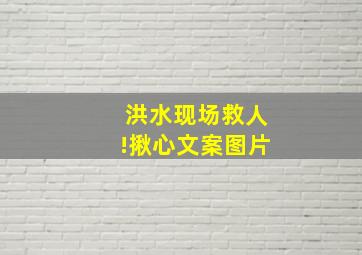 洪水现场救人
!揪心文案图片